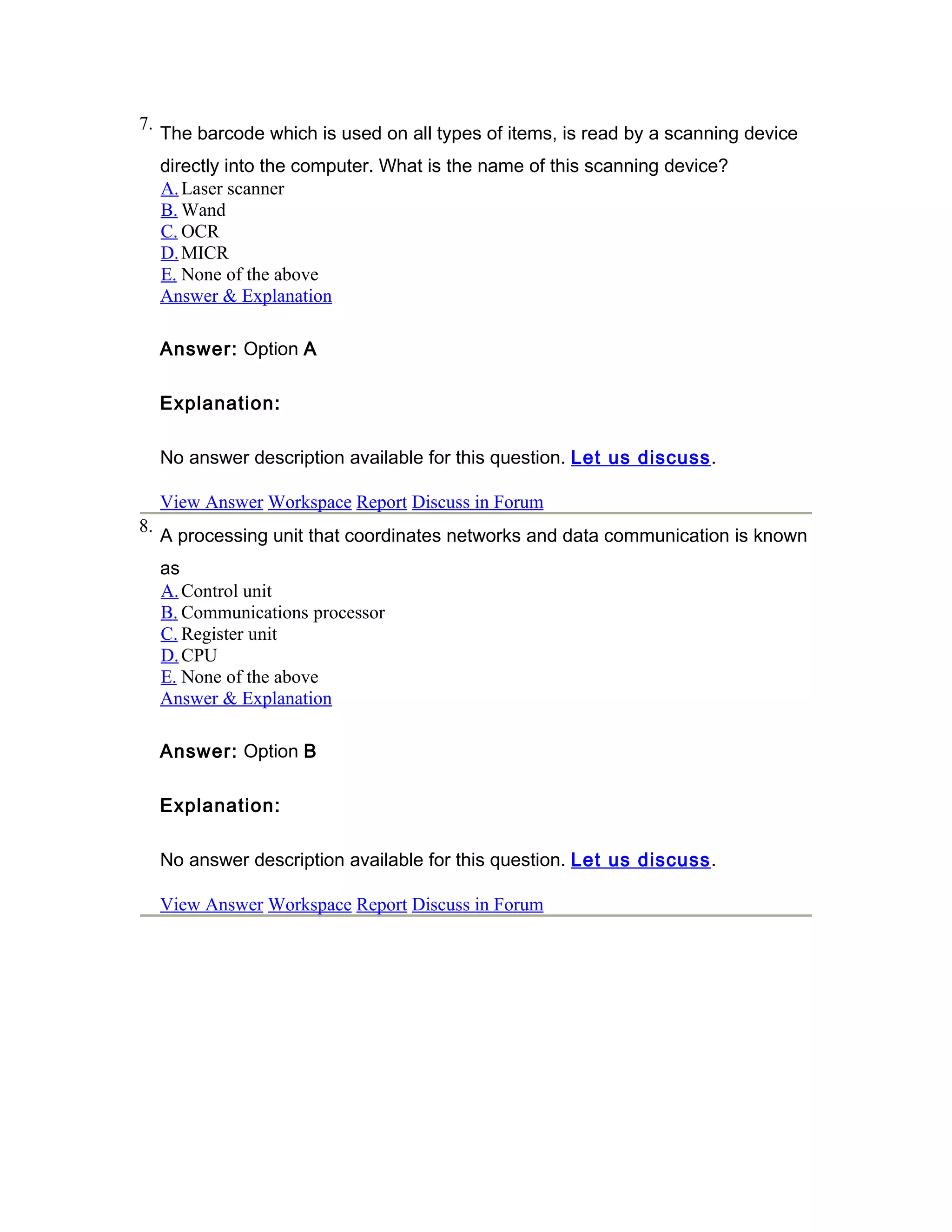 7. The barcode which is used on all types of items, is read by a scanning device directly into the computer. What is the name of this scanning device?
A. Laser scanner
B. Wand
C. OCR
D. MICR
E. None of the above
Answer & Explanation

Answer: Option A

Explanation:

No answer description available for this question. Let us discuss.

View Answer Workspace Report Discuss in Forum

8. A processing unit that coordinates networks and data communication is known as
A. Control unit
B. Communications processor
C. Register unit
D. CPU
E. None of the above
Answer & Explanation

Answer: Option B

Explanation:

No answer description available for this question. Let us discuss.

View Answer Workspace Report Discuss in Forum